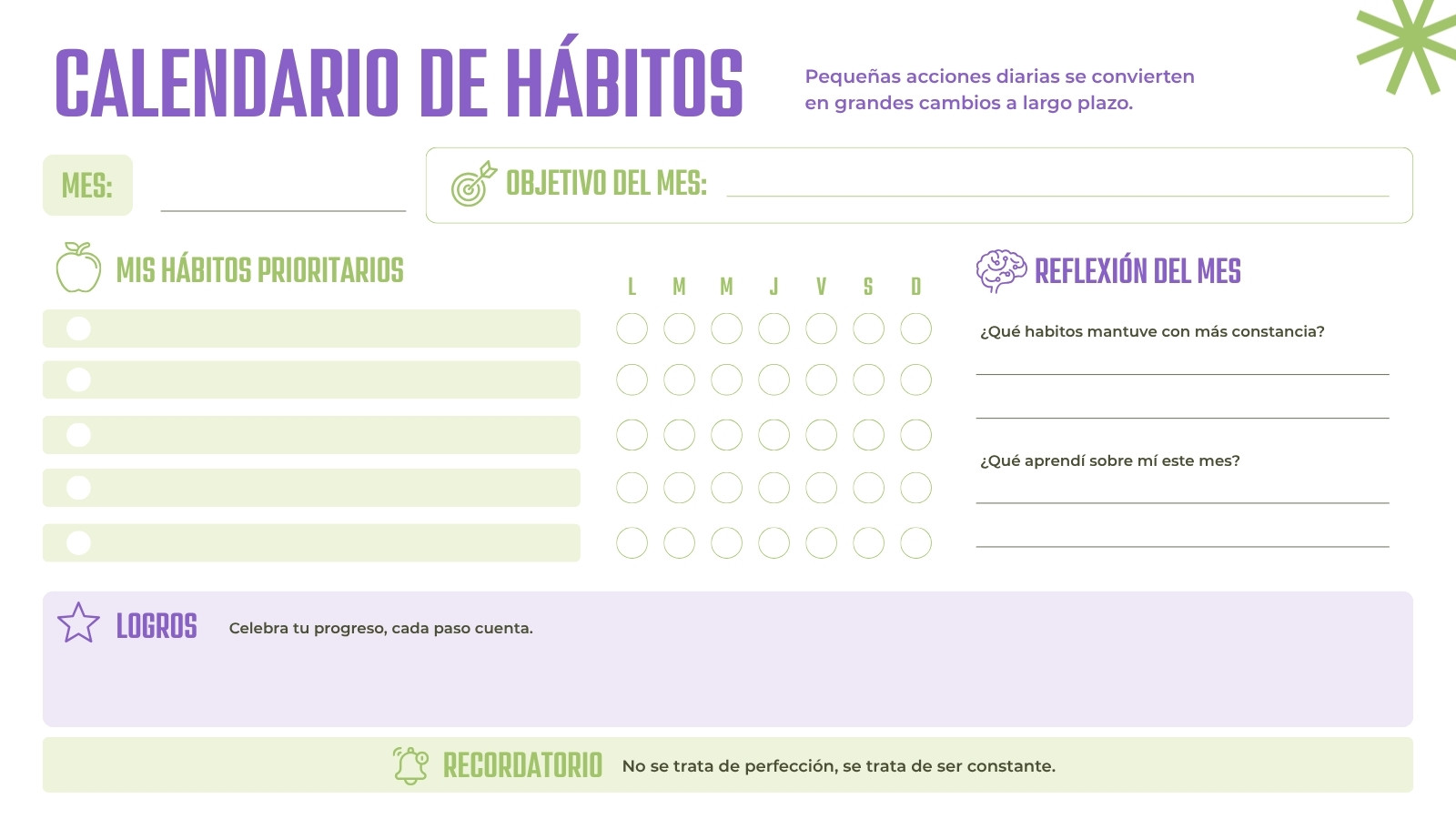 CALENDARIO DE HÁBITOS

Pequeñas acciones diarias se convierten en grandes cambios a largo plazo.

MES:

OBJETIVO DEL MES:

MIS HÁBITOS PRIORITARIOS

L M M J V S D

REFLEXIÓN DEL MES

¿Qué habitos mantuve con más constancia?

¿Qué aprendí sobre mí este mes?

LOGROS

Celebra tu progreso, cada paso cuenta.

RECORDATORIO

No se trata de perfección, se trata de ser constante.